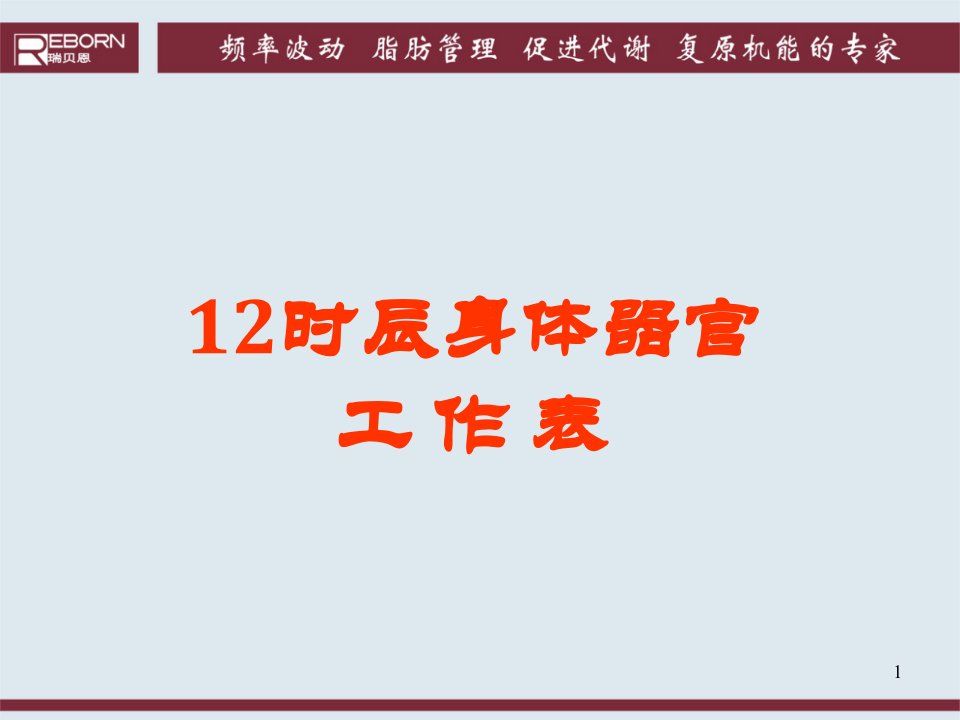 REBORN
瑞贝恩

频率波动 脂肪管理 促进代谢 复原机能的专家

12时辰身体器官
工作表

1